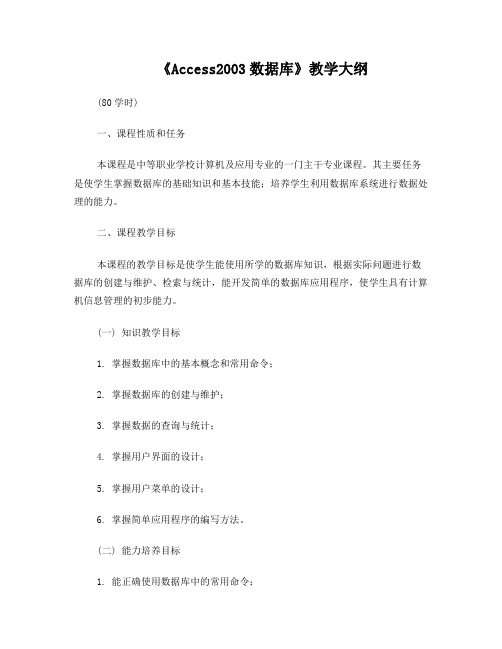 《Access2003 数据库》教学大纲

(80 学时)

一、课程性质和任务

本课程是中等职业学校计算机及应用专业的一门主干专业课程。其主要任务是使学生掌握数据库的基础知识和基本技能；培养学生利用数据库系统进行数据处理的能力。

二、课程教学目标

本课程的教学目标是使学生能使用所学的数据库知识，根据实际问题进行数据库的创建与维护、检索与统计，能开发简单的数据库应用程序，使学生具有计算机信息管理的初步能力。

(一) 知识教学目标

1. 掌握数据库中的基本概念和常用命令；

2. 掌握数据库的创建与维护；

3. 掌握数据的查询与统计；

4. 掌握用户界面的设计；

5. 掌握用户菜单的设计；

6. 掌握简单应用程序的编写方法。

(二) 能力培养目标

1. 能正确使用数据库中的常用命令；